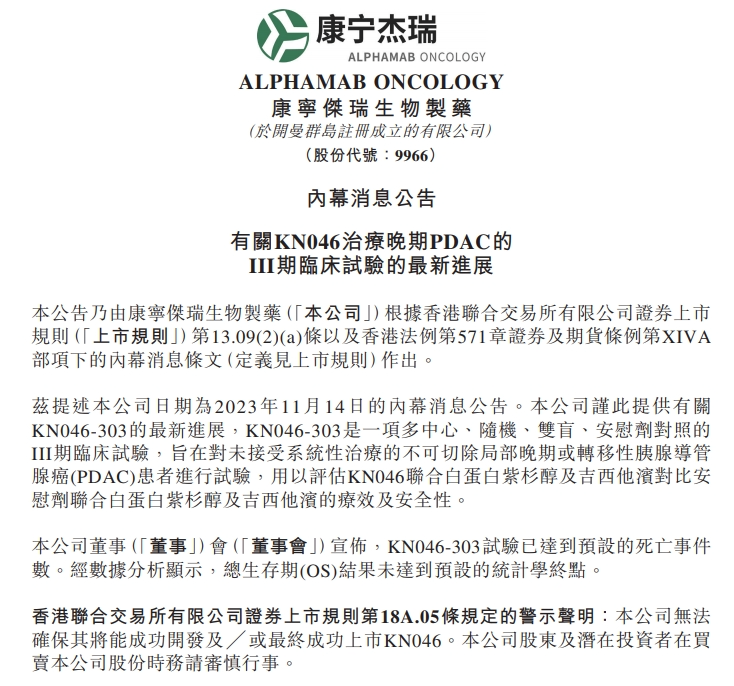 康宁杰瑞
ALPHAMAB ONCOLOGY

ALPHAMAB ONCOLOGY
康寧傑瑞生物製藥
(於開曼群島註冊成立的有限公司)
(股份代號:9966)

內幕消息公告

有關KN046治療晚期PDAC的
III期臨床試驗的最新進展

本公告乃由康寧傑瑞生物製藥(「本公司」)根據香港聯合交易所有限公司證券上市規則(「上市規則」)第13.09(2)(a)條以及香港法例第571章證券及期貨條例第XIVA部項下的內幕消息條文(定義見上市規則)作出。

茲提述本公司日期為2023年11月14日的內幕消息公告。本公司謹此提供有關KN046-303的最新進展,KN046-303是一項多中心、隨機、雙盲、安慰劑對照的III期臨床試驗,旨在對未接受系統性治療的不可切除局部晚期或轉移性胰腺導管腺癌(PDAC)患者進行試驗,用以評估KN046聯合白蛋白紫杉醇及吉西他濱對比安慰劑聯合白蛋白紫杉醇及吉西他濱的療效及安全性。

本公司董事(「董事」)會(「董事會」)宣佈,KN046-303試驗已達到預設的死亡事件數。經數據分析顯示,總生存期(OS)結果未達到預設的統計學終點。

香港聯合交易所有限公司證券上市規則第18A.05條規定的警示聲明:本公司無法確保其將能成功開發及/或最終成功上市KN046。本公司股東及潛在投資者在買賣本公司股份時務請審慎行事。